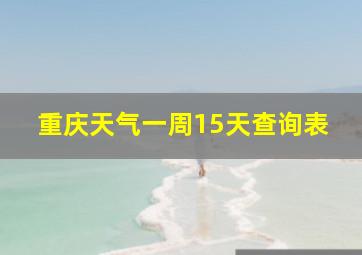 重庆天气一周15天查询表